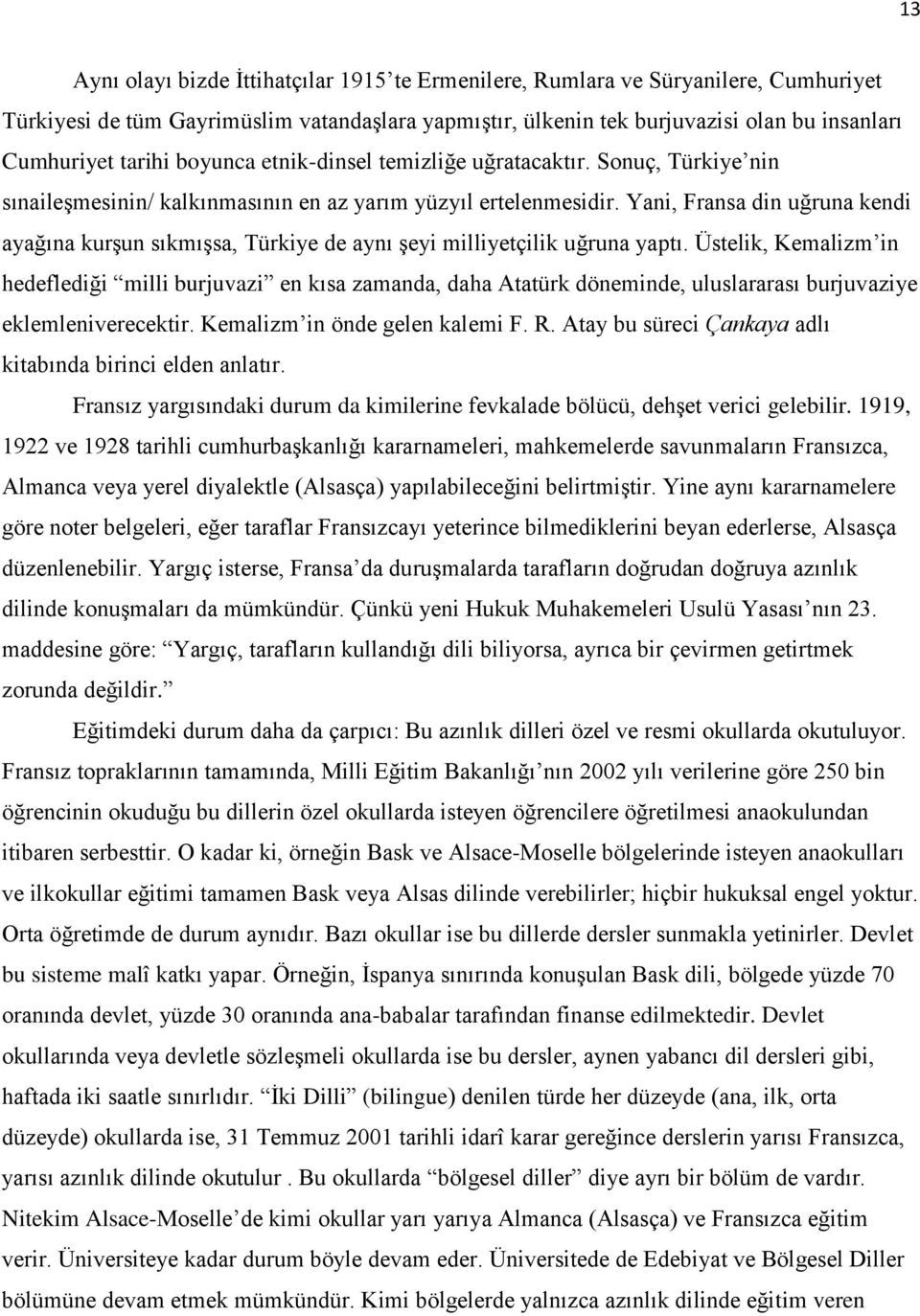 13

Aynı olayı bizde İttihatçılar 1915'te Ermenilere, Rumlara ve Süryanilere, Cumhuriyet Türkiyesi de tüm Gayrimüslim vatandaşlara yapmıştır, ülkenin tek burjuvazisi olan bu insanları Cumhuriyet tarihi boyunca etnik-dinsel temizliğe uğratacaktır. Sonuç, Türkiye'nin sınaileşmesinin/ kalkınmasının en az yarım yüzyıl ertelenmesidir. Yani, Fransa din uğruna kendi ayağına kurşun sıkmışsa, Türkiye de aynı şeyi milliyetçilik uğruna yaptı. Üstelik, Kemalizm'in hedeflediği "milli burjuvazi" en kısa zamanda, daha Atatürk döneminde, uluslararası burjuvaziye eklemleniverecektir. Kemalizm'in önde gelen kalemi F. R. Atay bu süreci Çankaya adlı kitabında birinci elden anlatır.

Fransız yargısındaki durum da kimilerine fevkalade bölücü, dehşet verici gelebilir. 1919, 1922 ve 1928 tarihli cumhurbaşkanlığı kararnameleri, mahkemelerde savunmaların Fransızca, Almanca veya yerel diyalektle (Alsasça) yapılabileceğini belirtmiştir. Yine aynı kararnamelere göre noter belgeleri, eğer taraflar Fransızcayı yeterince bilmediklerini beyan ederlerse, Alsasça düzenlenebilir. Yargıç isterse, Fransa'da duruşmalarda tarafların doğrudan doğruya azınlık dilinde konuşmaları da mümkündür. Çünkü yeni Hukuk Muhakemeleri Usulü Yasası'nın 23. maddesine göre: "Yargıç, tarafların kullandığı dili biliyorsa, ayrıca bir çevirmen getirtmek zorunda değildir."

Eğitimdeki durum daha da çarpıcı: Bu azınlık dilleri özel ve resmi okullarda okutuluyor. Fransız topraklarının tamamında, Milli Eğitim Bakanlığı'nın 2002 yılı verilerine göre 250 bin öğrencinin okuduğu bu dillerin özel okullarda isteyen öğrencilere öğretilmesi anaokulundan itibaren serbesttir. O kadar ki, örneğin Bask ve Alsace-Moselle bölgelerinde isteyen anaokulları ve ilkokullar eğitimi tamamen Bask veya Alsas dilinde verebilirler; hiçbir hukuksal engel yoktur. Orta öğretimde de durum aynıdır. Bazı okullar ise bu dillerde dersler sunmakla yetinirler. Devlet bu sisteme malî katkı yapar. Örneğin, İspanya sınırında konuşulan Bask dili, bölgede yüzde 70 oranında devlet, yüzde 30 oranında ana-babalar tarafından finanse edilmektedir. Devlet okullarında veya devletle sözleşmeli okullarda ise bu dersler, aynen yabancı dil dersleri gibi, haftada iki saatle sınırlıdır. "İki Dilli" (bilingue) denilen türde her düzeyde (ana, ilk, orta düzeyde) okullarda ise, 31 Temmuz 2001 tarihli idarî karar gereğince derslerin yarısı Fransızca, yarısı azınlık dilinde okutulur . Bu okullarda "bölgesel diller" diye ayrı bir bölüm de vardır. Nitekim Alsace-Moselle'de kimi okullar yarı yarıya Almanca (Alsasça) ve Fransızca eğitim verir. Üniversiteye kadar durum böyle devam eder. Üniversitede de Edebiyat ve Bölgesel Diller bölümüne devam etmek mümkündür. Kimi bölgelerde yalnızca azınlık dilinde eğitim veren